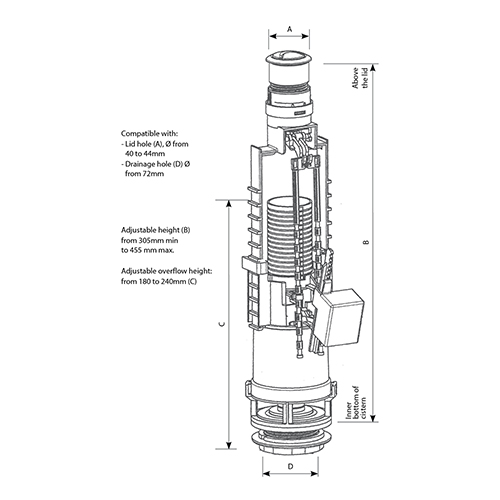 A

Above the lid

Compatible with:
- Lid hole (A), Ø from 40 to 44mm
- Drainage hole (D) Ø from 72mm

Adjustable height (B) from 305mm min to 455 mm max.

Adjustable overflow height: from 180 to 240mm (C)

B

C

Inner bottom of cistern

D